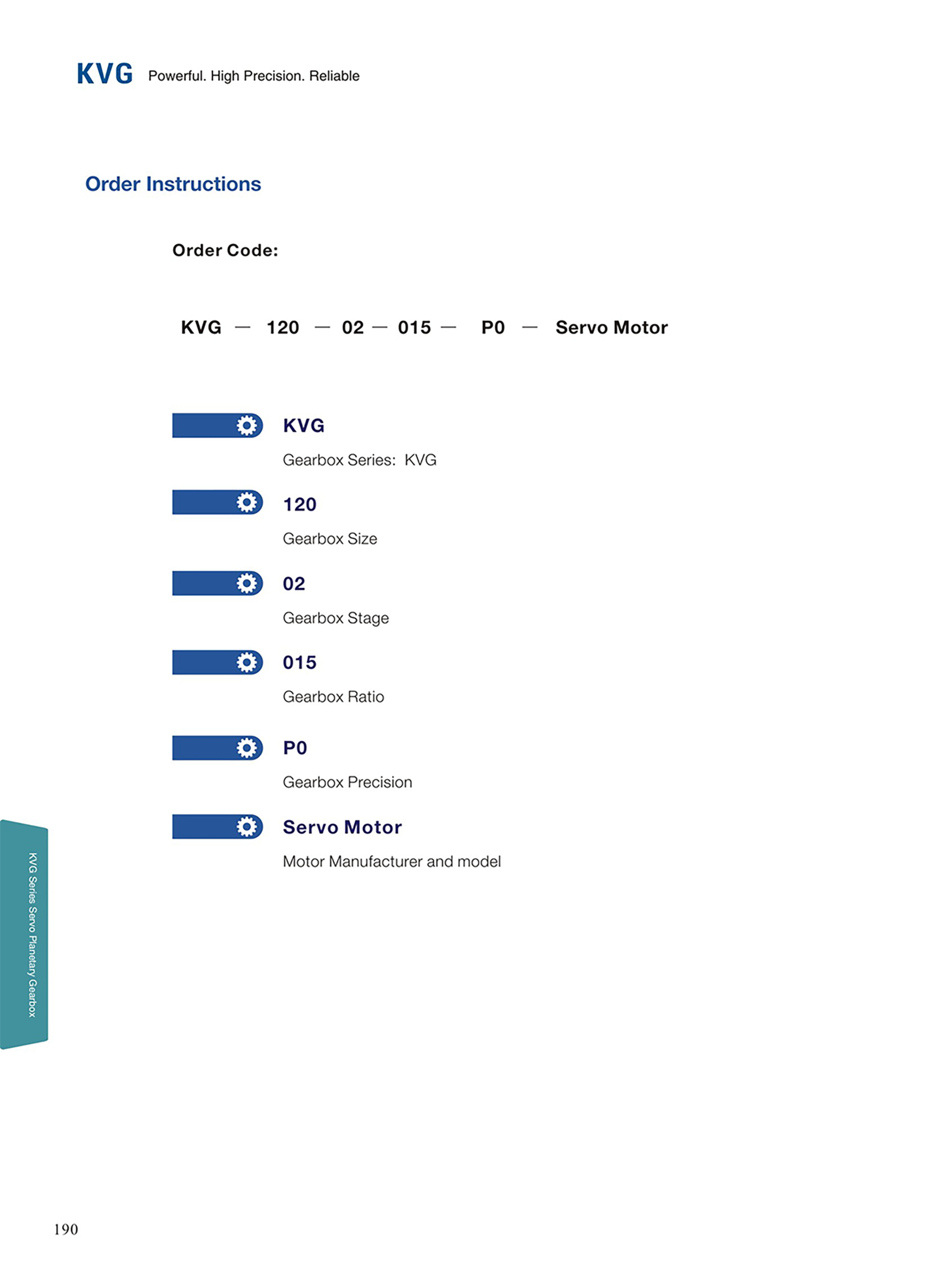 KVG Powerful. High Precision. Reliable

Order Instructions

Order Code:

KVG — 120 — 02 — 015 — P0 — Servo Motor

KVG

Gearbox Series: KVG

120

Gearbox Size

02

Gearbox Stage

015

Gearbox Ratio

P0

Gearbox Precision

Servo Motor

Motor Manufacturer and model

KVG Series Servo Planetary Gearbox

190